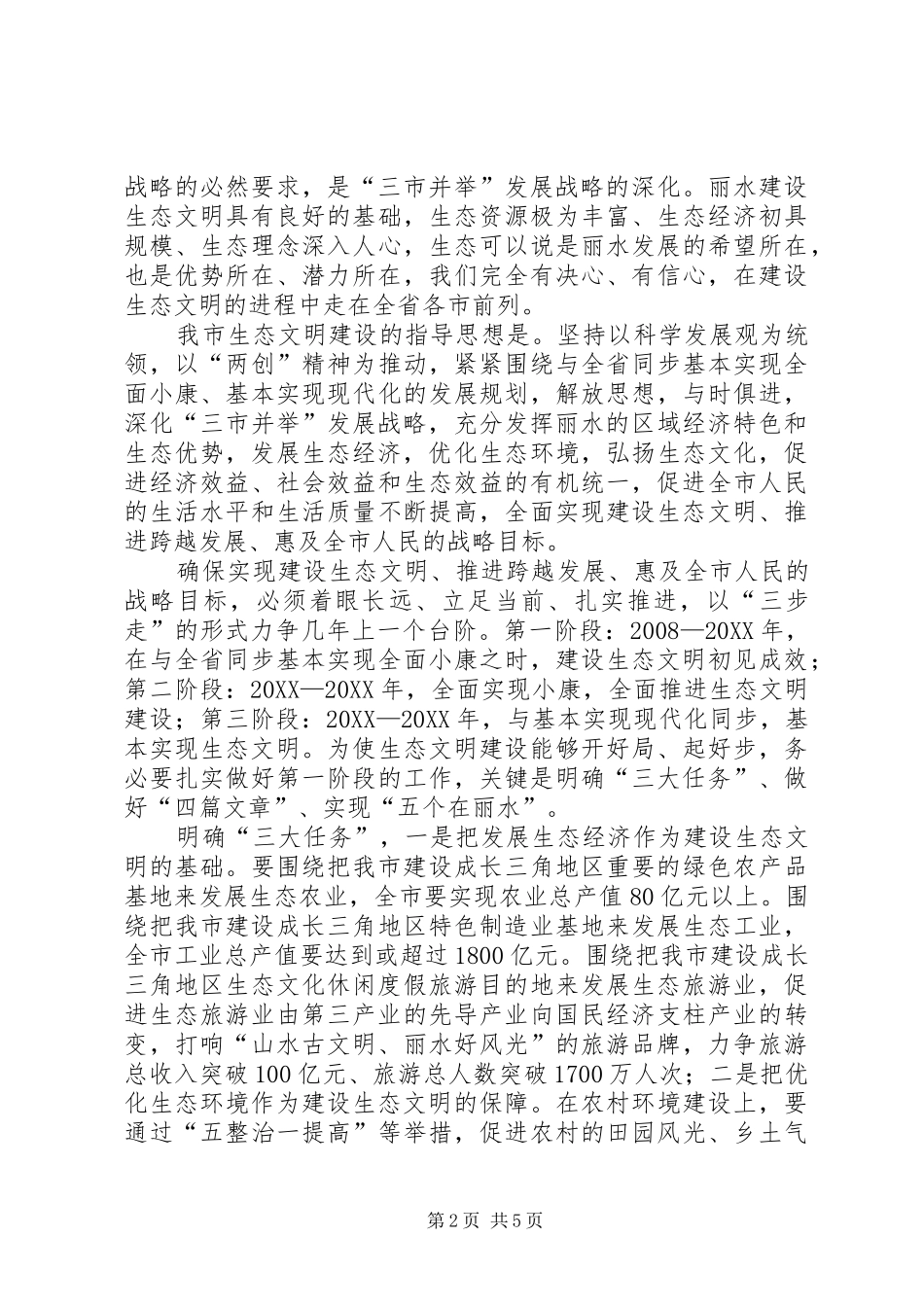 战略的必然要求，是“三市并举”发展战略的深化。丽水建设生态文明具有良好的基础，生态资源极为丰富、生态经济初具规模、生态理念深入人心，生态可以说是丽水发展的希望所在，也是优势所在、潜力所在，我们完全有决心、有信心，在建设生态文明的进程中走在全省各市前列。

我市生态文明建设的指导思想是。坚持以科学发展观为统领，以“两创”精神为推动，紧紧围绕与全省同步基本实现全面小康、基本实现现代化的发展规划，解放思想，与时俱进，深化“三市并举”发展战略，充分发挥丽水的区域经济特色和生态优势，发展生态经济，优化生态环境，弘扬生态文化，促进经济效益、社会效益和生态效益的有机统一，促进全市人民的生活水平和生活质量不断提高，全面实现建设生态文明、推进跨越发展、惠及全市人民的战略目标。

确保实现建设生态文明、推进跨越发展、惠及全市人民的战略目标，必须着眼长远、立足当前、扎实推进，以“三步走”的形式力争几年上一个台阶。第一阶段：2008—20XX年，在与全省同步基本实现全面小康之时，建设生态文明初见成效；第二阶段：20XX—20XX年，全面实现小康，全面推进生态文明建设；第三阶段：20XX—20XX年，与基本实现现代化同步，基本实现生态文明。为使生态文明建设能够开好局、起好步，务必要扎实做好第一阶段的工作，关键是明确“三大任务”、做好“四篇文章”、实现“五个在丽水”。

明确“三大任务”，一是把发展生态经济作为建设生态文明的基础。要围绕把我市建设成长三角地区重要的绿色农产品基地来发展生态农业，全市要实现农业总产值80亿元以上。围绕把我市建设成长三角地区特色制造业基地来发展生态工业，全市工业总产值要达到或超过1800亿元。围绕把我市建设成长三角地区生态文化休闲度假旅游目的地来发展生态旅游业，促进生态旅游业由第三产业的先导产业向国民经济支柱产业的转变，打响“山水古文明、丽水好风光”的旅游品牌，力争旅游总收入突破100亿元、旅游总人数突破1700万人次；二是把优化生态环境作为建设生态文明的保障。在农村环境建设上，要通过“五整治一提高”等举措，促进农村的田园风光、乡土气

第2页 共5页